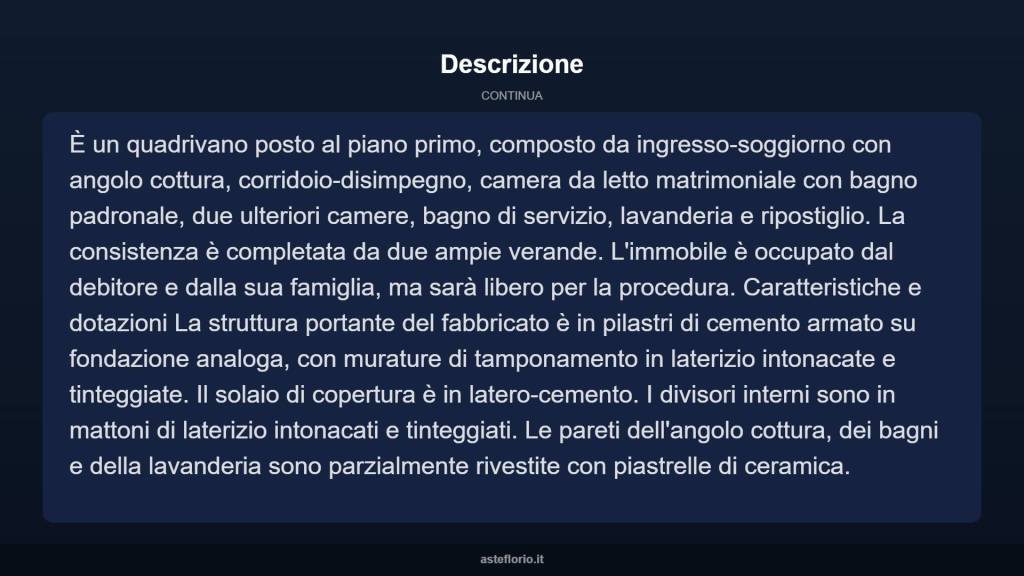 Descrizione

CONTINUA

È un quadrivano posto al piano primo, composto da ingresso-soggiorno con angolo cottura, corridoio-disimpegno, camera da letto matrimoniale con bagno padronale, due ulteriori camere, bagno di servizio, lavanderia e ripostiglio. La consistenza è completata da due ampie verande. L'immobile è occupato dal debitore e dalla sua famiglia, ma sarà libero per la procedura. Caratteristiche e dotazioni La struttura portante del fabbricato è in pilastri di cemento armato su fondazione analoga, con murature di tamponamento in laterizio intonacate e tinteggiate. Il solaio di copertura è in latero-cemento. I divisori interni sono in mattoni di laterizio intonacati e tinteggiati. Le pareti dell'angolo cottura, dei bagni e della lavanderia sono parzialmente rivestite con piastrelle di ceramica.

asteflorio.it